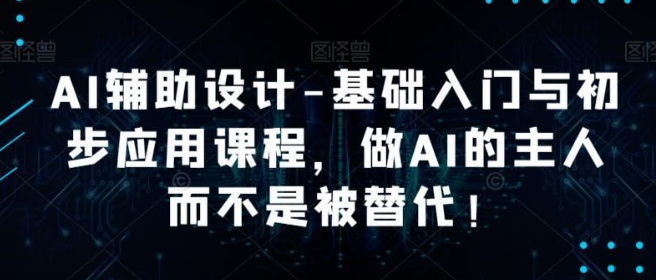 图怪兽 图怪兽 图怪兽

AI辅助设计-基础入门与初步应用课程，做AI的主人而不是被替代！